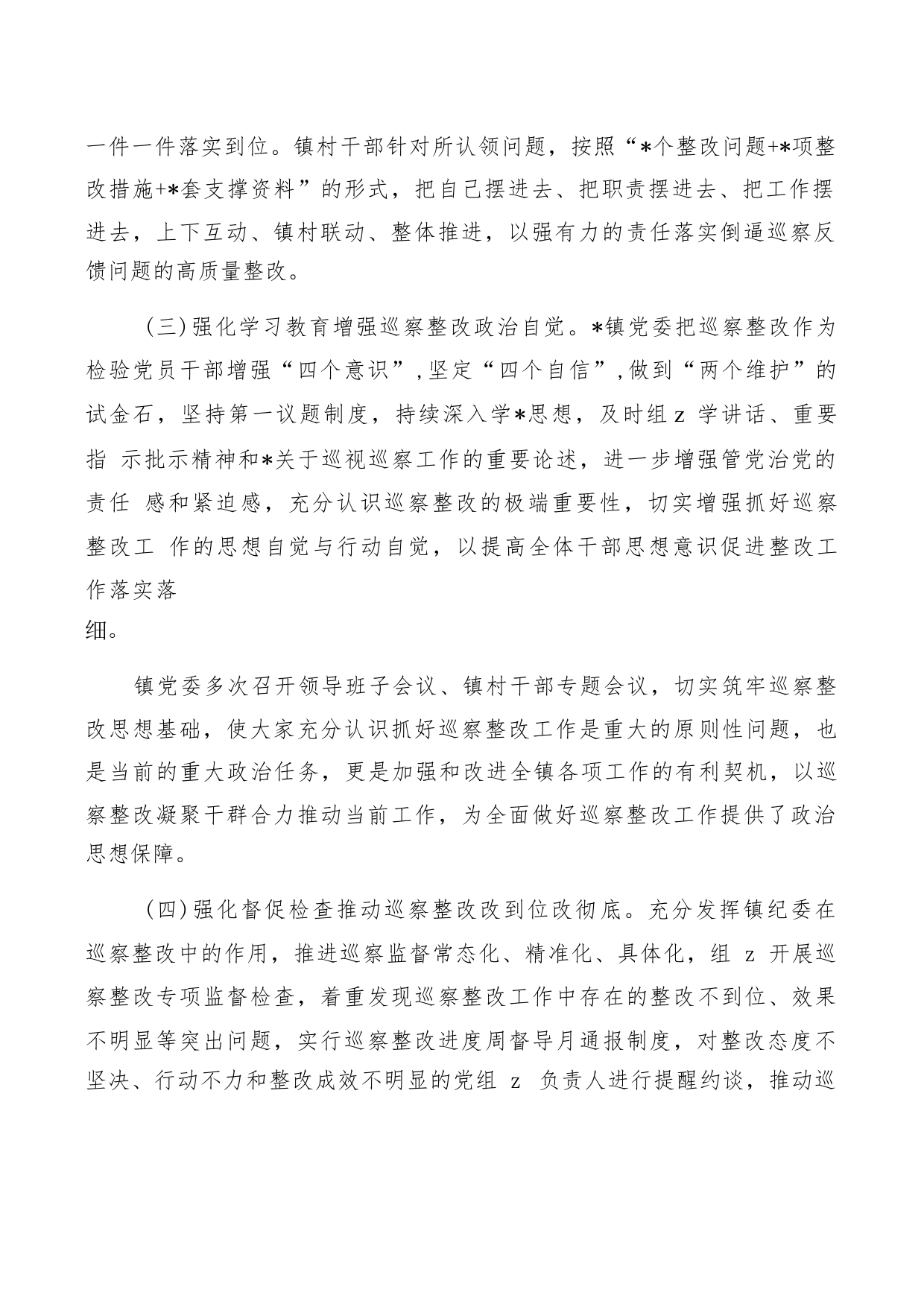 一件一件落实到位。镇村干部针对所认领问题，按照“*个整改问题+*项整改措施+*套支撑资料”的形式，把自己摆进去、把职责摆进去、把工作摆进去，上下互动、镇村联动、整体推进，以强有力的责任落实倒逼巡察反馈问题的高质量整改。

（三）强化学习教育增强巡察整改政治自觉。*镇党委把巡察整改作为检验党员干部增强“四个意识”，坚定“四个自信”，做到“两个维护”的试金石，坚持第一议题制度，持续深入学*思想，及时组 z 学讲话、重要指 示批示精神和*关于巡视巡察工作的重要论述，进一步增强管党治党的责任 感和紧迫感，充分认识巡察整改的极端重要性，切实增强抓好巡察整改工 作的思想自觉与行动自觉，以提高全体干部思想意识促进整改工作落实落
细。

镇党委多次召开领导班子会议、镇村干部专题会议，切实筑牢巡察整改思想基础，使大家充分认识抓好巡察整改工作是重大的原则性问题，也是当前的重大政治任务，更是加强和改进全镇各项工作的有利契机，以巡察整改凝聚干群合力推动当前工作，为全面做好巡察整改工作提供了政治思想保障。

（四）强化督促检查推动巡察整改改到位改彻底。充分发挥镇纪委在巡察整改中的作用，推进巡察监督常态化、精准化、具体化，组 z 开展巡察整改专项监督检查，着重发现巡察整改工作中存在的整改不到位、效果不明显等突出问题，实行巡察整改进度周督导月通报制度，对整改态度不坚决、行动不力和整改成效不明显的党组 z 负责人进行提醒约谈，推动巡